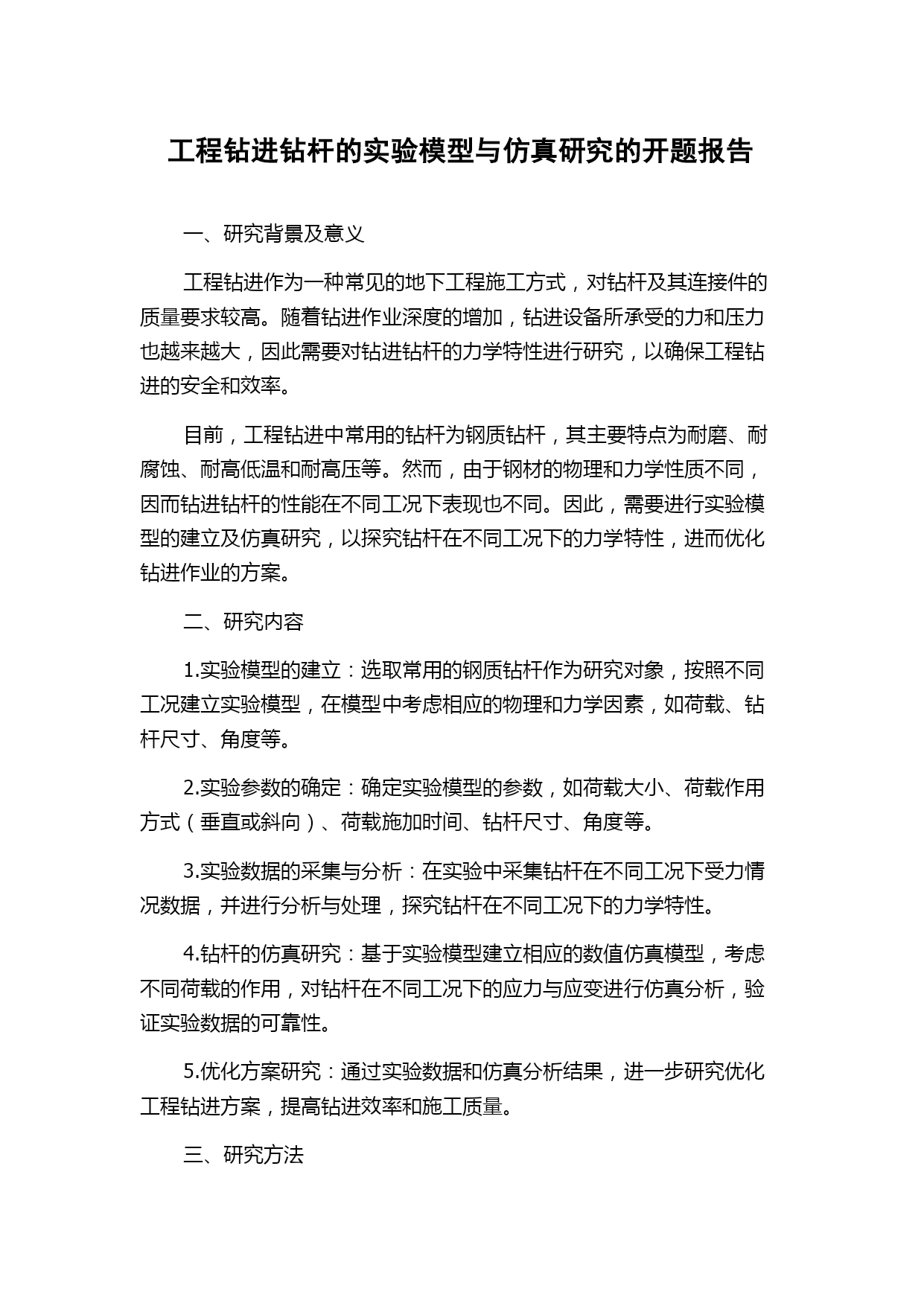 工程钻进钻杆的实验模型与仿真研究的开题报告

一、研究背景及意义

工程钻进作为一种常见的地下工程施工方式，对钻杆及其连接件的质量要求较高。随着钻进作业深度的增加，钻进设备所承受的力和压力也越来越大，因此需要对钻进钻杆的力学特性进行研究，以确保工程钻进的安全和效率。

目前，工程钻进中常用的钻杆为钢质钻杆，其主要特点为耐磨、耐腐蚀、耐高低温和耐高压等。然而，由于钢材的物理和力学性质不同，因而钻进钻杆的性能在不同工况下表现也不同。因此，需要进行实验模型的建立及仿真研究，以探究钻杆在不同工况下的力学特性，进而优化钻进作业的方案。

二、研究内容

1.实验模型的建立：选取常用的钢质钻杆作为研究对象，按照不同工况建立实验模型，在模型中考虑相应的物理和力学因素，如荷载、钻杆尺寸、角度等。

2.实验参数的确定：确定实验模型的参数，如荷载大小、荷载作用方式（垂直或斜向）、荷载施加时间、钻杆尺寸、角度等。

3.实验数据的采集与分析：在实验中采集钻杆在不同工况下受力情况数据，并进行分析与处理，探究钻杆在不同工况下的力学特性。

4.钻杆的仿真研究：基于实验模型建立相应的数值仿真模型，考虑不同荷载的作用，对钻杆在不同工况下的应力与应变进行仿真分析，验证实验数据的可靠性。

5.优化方案研究：通过实验数据和仿真分析结果，进一步研究优化工程钻进方案，提高钻进效率和施工质量。

三、研究方法